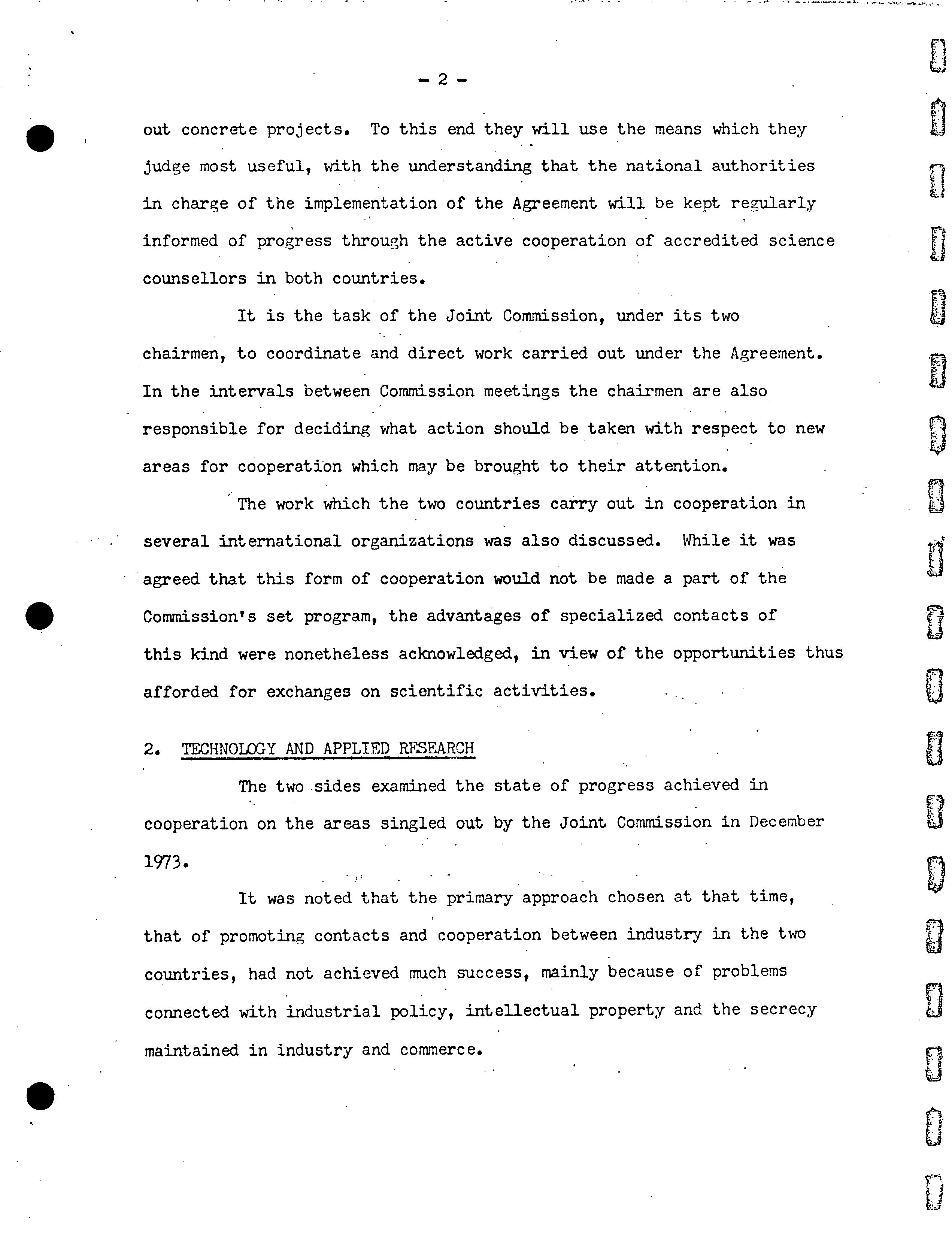 - 2 -

out concrete projects. To this end they will use the means which they judge most useful, with the understanding that the national authorities in charge of the implementation of the Agreement will be kept regularly informed of progress through the active cooperation of accredited science counsellors in both countries.

It is the task of the Joint Commission, under its two chairmen, to coordinate and direct work carried out under the Agreement. In the intervals between Commission meetings the chairmen are also responsible for deciding what action should be taken with respect to new areas for cooperation which may be brought to their attention.

The work which the two countries carry out in cooperation in several international organizations was also discussed. While it was agreed that this form of cooperation would not be made a part of the Commission's set program, the advantages of specialized contacts of this kind were nonetheless acknowledged, in view of the opportunities thus afforded for exchanges on scientific activities.

2. TECHNOLOGY AND APPLIED RESEARCH

The two sides examined the state of progress achieved in cooperation on the areas singled out by the Joint Commission in December 1973.

It was noted that the primary approach chosen at that time, that of promoting contacts and cooperation between industry in the two countries, had not achieved much success, mainly because of problems connected with industrial policy, intellectual property and the secrecy maintained in industry and commerce.